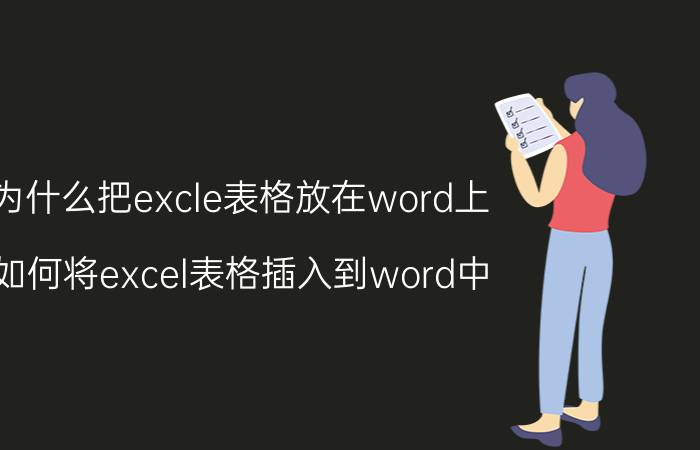 为什么把excle表格放在word上

如何将excel表格插入到word中